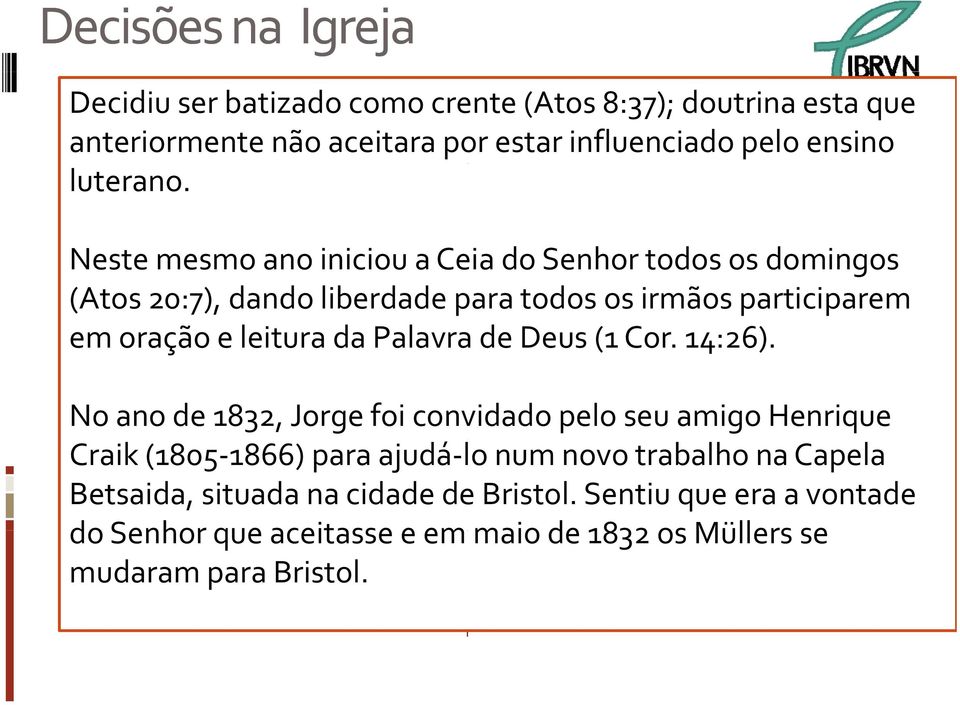 Decisões na Igreja

IBRVN

Decidiu ser batizado como crente (Atos 8:37); doutrina esta que anteriormente não aceitara por estar influenciado pelo ensino luterano.

Neste mesmo ano iniciou a Ceia do Senhor todos os domingos (Atos 20:7), dando liberdade para todos os irmãos participarem em oração e leitura da Palavra de Deus (1 Cor. 14:26).

No ano de 1832, Jorge foi convidado pelo seu amigo Henrique Craik (1805-1866) para ajudá-lo num novo trabalho na Capela Betsaida, situada na cidade de Bristol. Sentiu que era a vontade do Senhor que aceitasse e em maio de 1832 os Müllers se mudaram para Bristol.